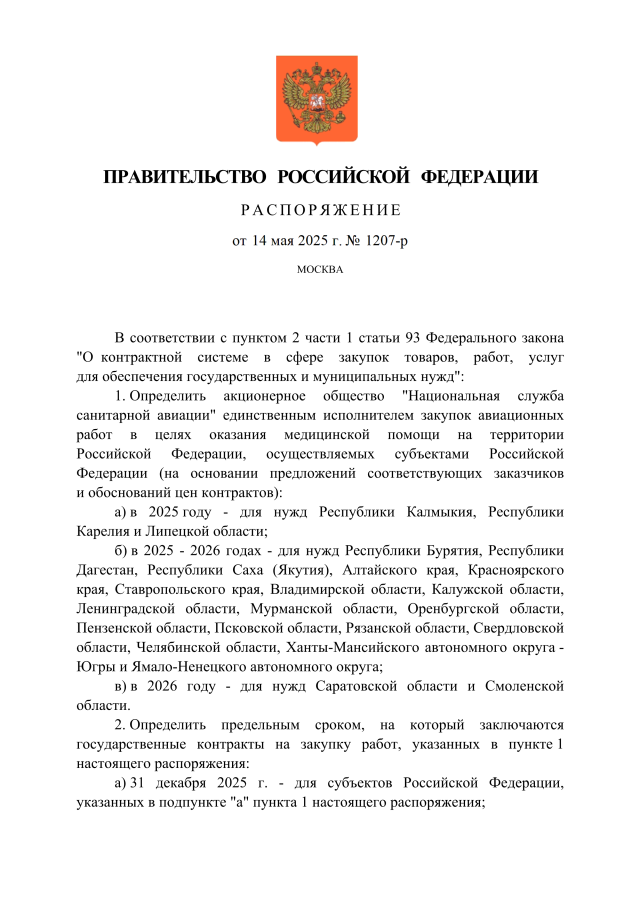 ПРАВИТЕЛЬСТВО РОССИЙСКОЙ ФЕДЕРАЦИИ

РАСПОРЯЖЕНИЕ

от 14 мая 2025 г. № 1207-р

МОСКВА

В соответствии с пунктом 2 части 1 статьи 93 Федерального закона "О контрактной системе в сфере закупок товаров, работ, услуг для обеспечения государственных и муниципальных нужд":

1. Определить акционерное общество "Национальная служба санитарной авиации" единственным исполнителем закупок авиационных работ в целях оказания медицинской помощи на территории Российской Федерации, осуществляемых субъектами Российской Федерации (на основании предложений соответствующих заказчиков и обоснований цен контрактов):

а) в 2025 году - для нужд Республики Калмыкия, Республики Карелия и Липецкой области;

б) в 2025 - 2026 годах - для нужд Республики Бурятия, Республики Дагестан, Республики Саха (Якутия), Алтайского края, Красноярского края, Ставропольского края, Владимирской области, Калужской области, Ленинградской области, Мурманской области, Оренбургской области, Пензенской области, Псковской области, Рязанской области, Свердловской области, Челябинской области, Ханты-Мансийского автономного округа - Югры и Ямало-Ненецкого автономного округа;

в) в 2026 году - для нужд Саратовской области и Смоленской области.

2. Определить предельным сроком, на который заключаются государственные контракты на закупку работ, указанных в пункте 1 настоящего распоряжения:

а) 31 декабря 2025 г. - для субъектов Российской Федерации, указанных в подпункте "а" пункта 1 настоящего распоряжения;